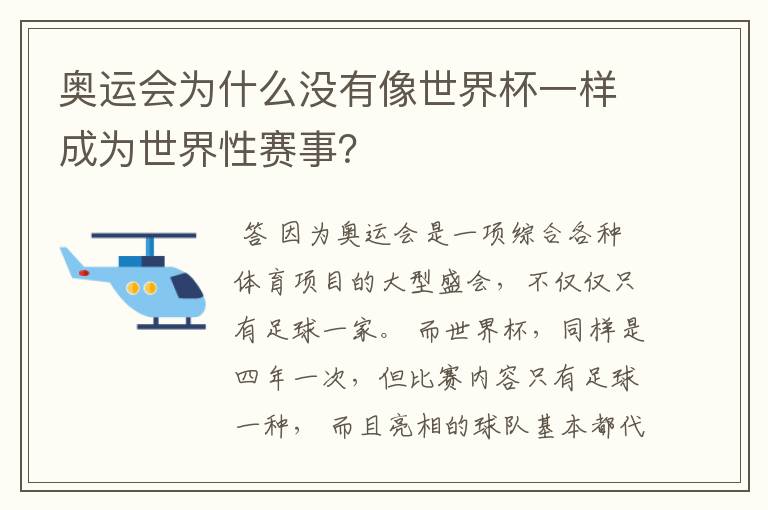 奥运会为什么没有像世界杯一样成为世界性赛事?

答 因为奥运会是一项综合各种体育项目的大型盛会, 不仅仅只有足球一家。 而世界杯, 同样是四年一次, 但比赛内容只有足球一种, 而且亮相的球队基本都代